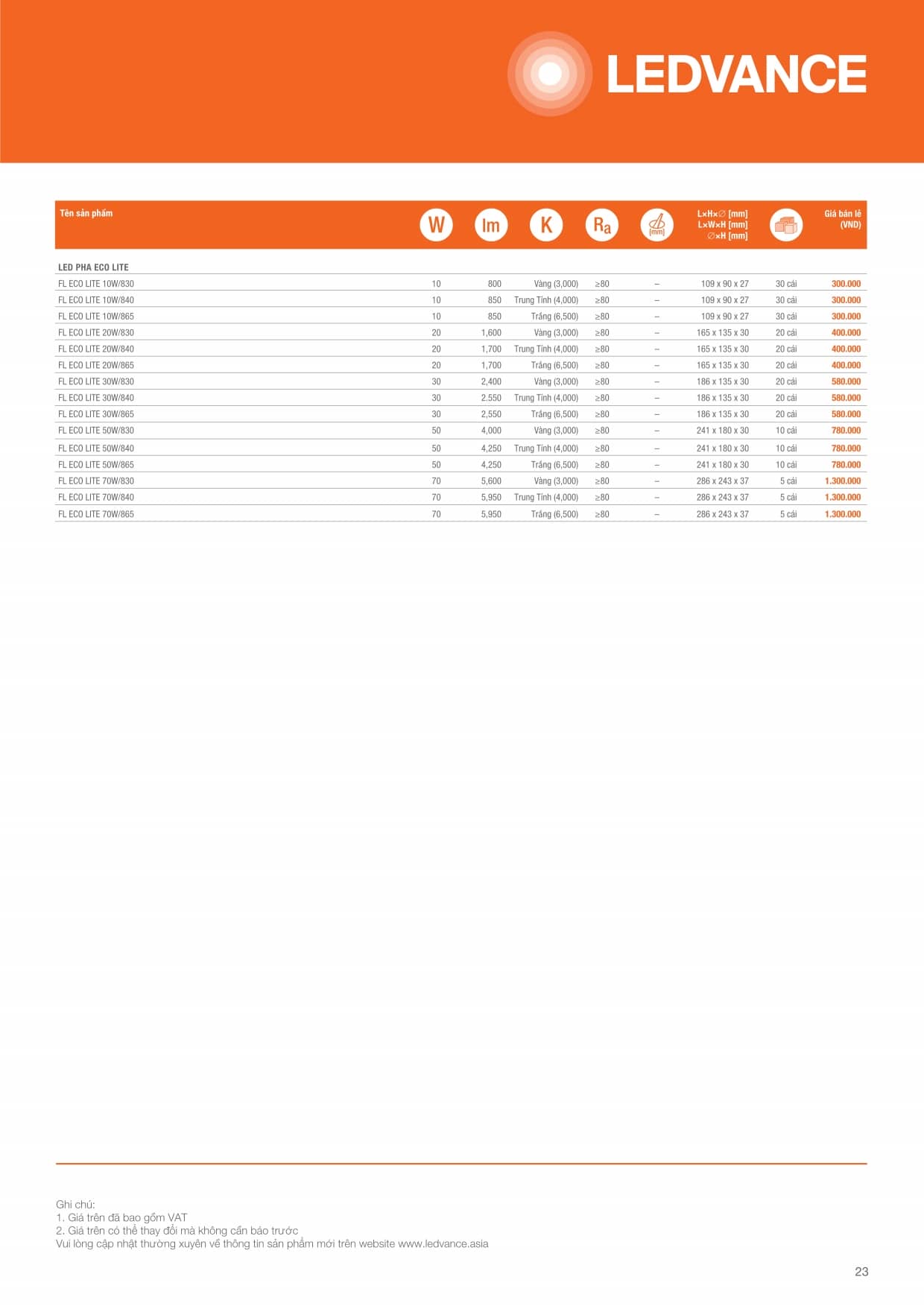 LEDVANCE

| Tên sản phẩm | W | lm | K | Ra | [mm] | L×H×∅ [mm] L×W×H [mm] ∅×H [mm] | | Giá bán lẻ (VND) |
|---|---|---|---|---|---|---|---|---|
| LED PHA ECO LITE | | | | | | | | |
| FL ECO LITE 10W/830 | 10 | 800 | Vàng (3,000) | ≥80 | – | 109 x 90 x 27 | 30 cái | 300.000 |
| FL ECO LITE 10W/840 | 10 | 850 | Trung Tính (4,000) | ≥80 | – | 109 x 90 x 27 | 30 cái | 300.000 |
| FL ECO LITE 10W/865 | 10 | 850 | Trắng (6,500) | ≥80 | – | 109 x 90 x 27 | 30 cái | 300.000 |
| FL ECO LITE 20W/830 | 20 | 1,600 | Vàng (3,000) | ≥80 | – | 165 x 135 x 30 | 20 cái | 400.000 |
| FL ECO LITE 20W/840 | 20 | 1,700 | Trung Tính (4,000) | ≥80 | – | 165 x 135 x 30 | 20 cái | 400.000 |
| FL ECO LITE 20W/865 | 20 | 1,700 | Trắng (6,500) | ≥80 | – | 165 x 135 x 30 | 20 cái | 400.000 |
| FL ECO LITE 30W/830 | 30 | 2,400 | Vàng (3,000) | ≥80 | – | 186 x 135 x 30 | 20 cái | 580.000 |
| FL ECO LITE 30W/840 | 30 | 2.550 | Trung Tính (4,000) | ≥80 | – | 186 x 135 x 30 | 20 cái | 580.000 |
| FL ECO LITE 30W/865 | 30 | 2,550 | Trắng (6,500) | ≥80 | – | 186 x 135 x 30 | 20 cái | 580.000 |
| FL ECO LITE 50W/830 | 50 | 4,000 | Vàng (3,000) | ≥80 | – | 241 x 180 x 30 | 10 cái | 780.000 |
| FL ECO LITE 50W/840 | 50 | 4,250 | Trung Tính (4,000) | ≥80 | – | 241 x 180 x 30 | 10 cái | 780.000 |
| FL ECO LITE 50W/865 | 50 | 4,250 | Trắng (6,500) | ≥80 | – | 241 x 180 x 30 | 10 cái | 780.000 |
| FL ECO LITE 70W/830 | 70 | 5,600 | Vàng (3,000) | ≥80 | – | 286 x 243 x 37 | 5 cái | 1.300.000 |
| FL ECO LITE 70W/840 | 70 | 5,950 | Trung Tính (4,000) | ≥80 | – | 286 x 243 x 37 | 5 cái | 1.300.000 |
| FL ECO LITE 70W/865 | 70 | 5,950 | Trắng (6,500) | ≥80 | – | 286 x 243 x 37 | 5 cái | 1.300.000 |

Ghi chú:
1. Giá trên đã bao gồm VAT
2. Giá trên có thể thay đổi mà không cần báo trước
Vui lòng cập nhật thường xuyên về thông tin sản phẩm mới trên website www.ledvance.asia

23